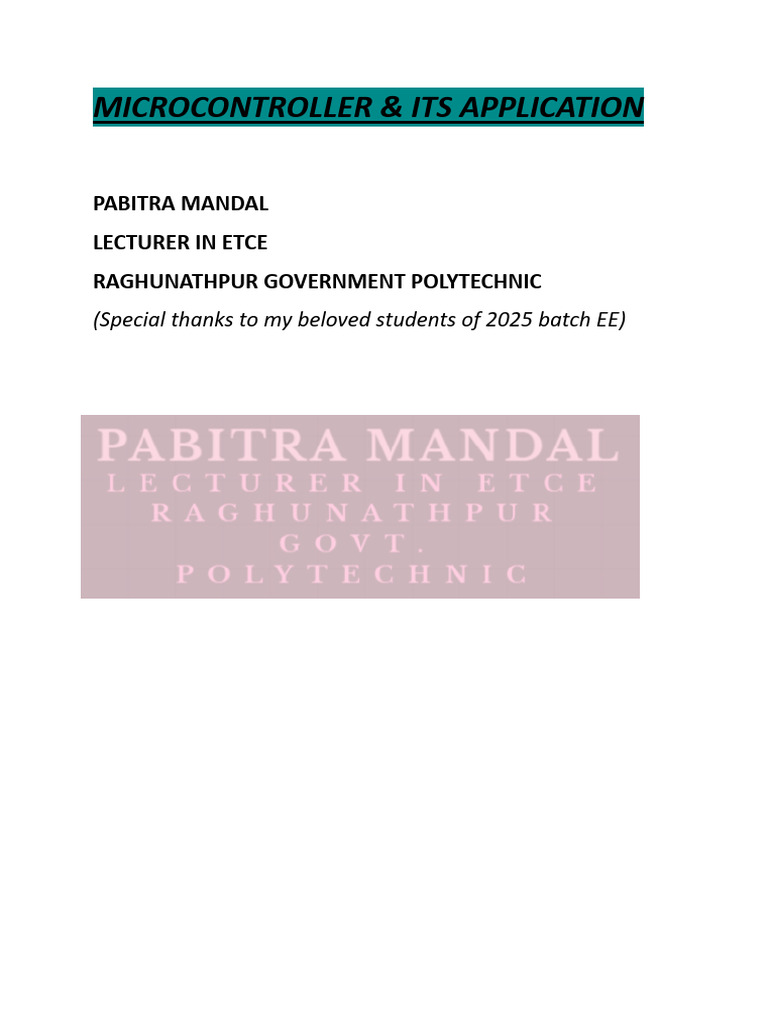 MICROCONTROLLER & ITS APPLICATION

PABITRA MANDAL

LECTURER IN ETCE

RAGHUNATHPUR GOVERNMENT POLYTECHNIC

(Special thanks to my beloved students of 2025 batch EE)

PABITRA MANDAL
LECTURER IN ETCE
RAGHUNATHPUR
GOVT.
POLYTECHNIC